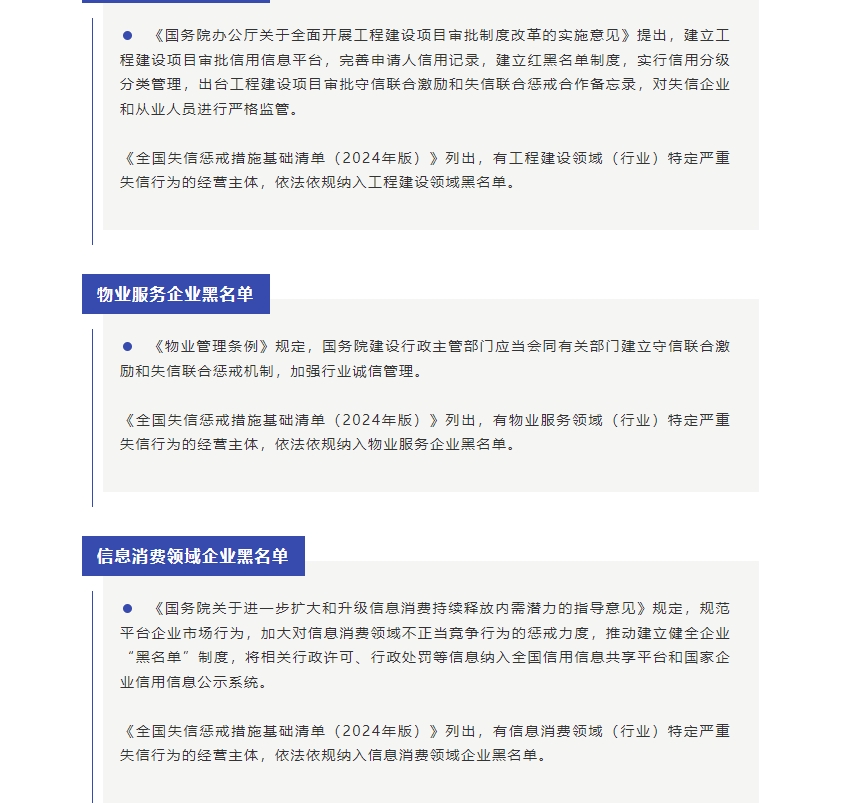 ● 《国务院办公厅关于全面开展工程建设项目审批制度改革的实施意见》提出，建立工程建设项目审批信用信息平台，完善申请人信用记录，建立红黑名单制度，实行信用分级分类管理，出台工程建设项目审批守信联合激励和失信联合惩戒合作备忘录，对失信企业和从业人员进行严格监管。

《全国失信惩戒措施基础清单（2024年版）》列出，有工程建设领域（行业）特定严重失信行为的经营主体，依法依规纳入工程建设领域黑名单。

物业服务企业黑名单

● 《物业管理条例》规定，国务院建设行政主管部门应当会同有关部门建立守信联合激励和失信联合惩戒机制，加强行业诚信管理。

《全国失信惩戒措施基础清单（2024年版）》列出，有物业服务领域（行业）特定严重失信行为的经营主体，依法依规纳入物业服务企业黑名单。

信息消费领域企业黑名单

● 《国务院关于进一步扩大和升级信息消费持续释放内需潜力的指导意见》规定，规范平台企业市场行为，加大对信息消费领域不正当竞争行为的惩戒力度，推动建立健全企业“黑名单”制度，将相关行政许可、行政处罚等信息纳入全国信用信息共享平台和国家企业信用信息公示系统。

《全国失信惩戒措施基础清单（2024年版）》列出，有信息消费领域（行业）特定严重失信行为的经营主体，依法依规纳入信息消费领域企业黑名单。